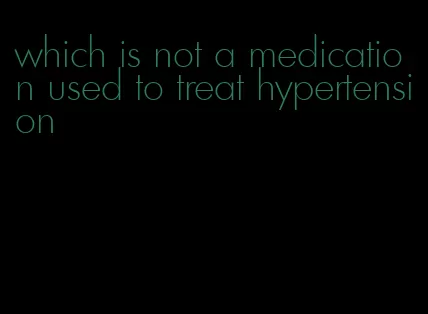 which is not a medication used to treat hypertension